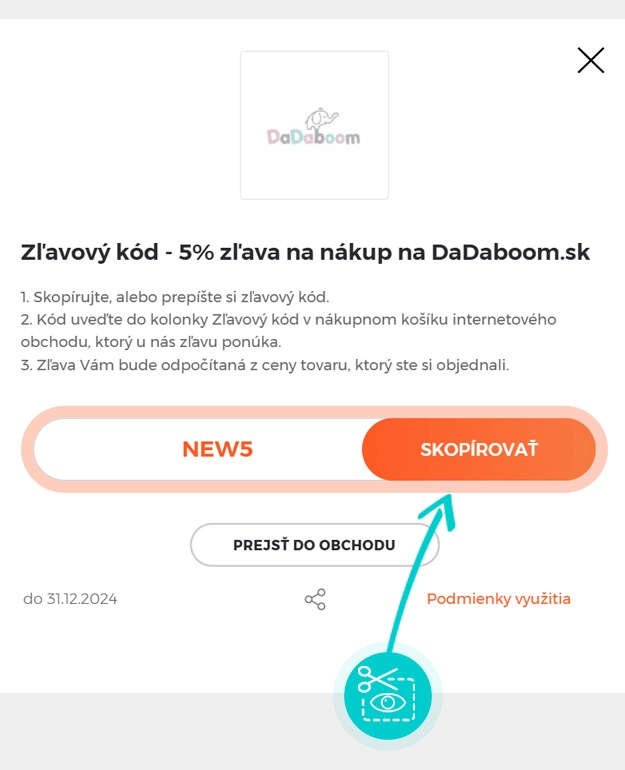 DaDaboom

Zľavový kód - 5% zľava na nákup na DaDaboom.sk

1. Skopírujte, alebo prepíšte si zľavový kód.
2. Kód uveďte do kolonky Zľavový kód v nákupnom košíku internetového obchodu, ktorý u nás zľavu ponúka.
3. Zľava Vám bude odpočítaná z ceny tovaru, ktorý ste si objednali.

NEW5

SKOPÍROVAŤ

PREJSŤ DO OBCHODU

do 31.12.2024

Podmienky využitia